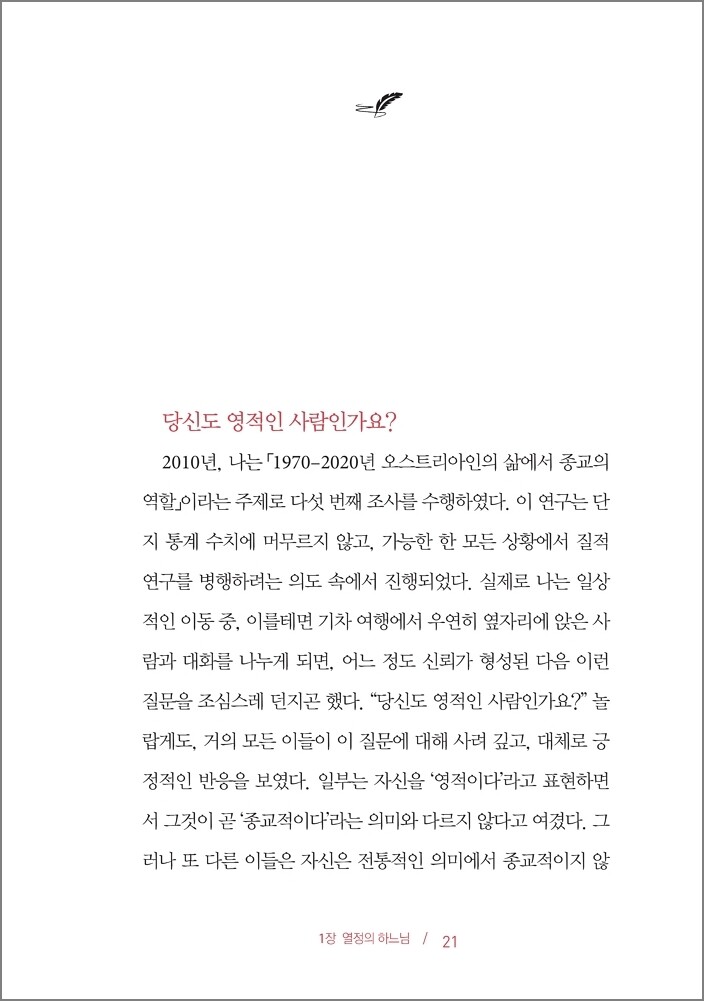 당신도 영적인 사람인가요?

2010년, 나는 「1970–2020년 오스트리아인의 삶에서 종교의 역할」이라는 주제로 다섯 번째 조사를 수행하였다. 이 연구는 단지 통계 수치에 머무르지 않고, 가능한 한 모든 상황에서 질적 연구를 병행하려는 의도 속에서 진행되었다. 실제로 나는 일상적인 이동 중, 이를테면 기차 여행에서 우연히 옆자리에 앉은 사람과 대화를 나누게 되면, 어느 정도 신뢰가 형성된 다음 이런 질문을 조심스레 던지곤 했다. “당신도 영적인 사람인가요?” 놀랍게도, 거의 모든 이들이 이 질문에 대해 사려 깊고, 대체로 긍정적인 반응을 보였다. 일부는 자신을 ‘영적이다’라고 표현하면서 그것이 곧 ‘종교적이다’라는 의미와 다르지 않다고 여겼다. 그러나 또 다른 이들은 자신은 전통적인 의미에서 종교적이지 않

1장 열정의 하느님 / 21